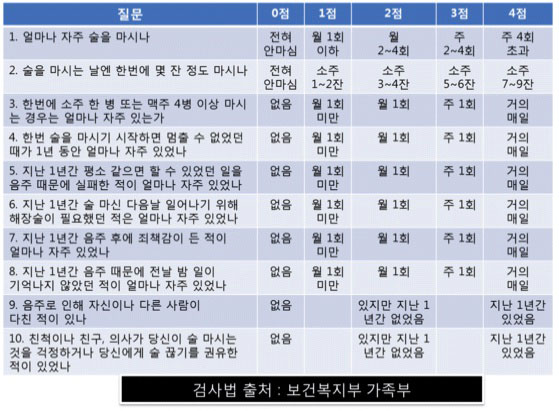 | 질문 | 0점 | 1점 | 2점 | 3점 | 4점 |
|---|---|---|---|---|---|
| 1. 얼마나 자주 술을 마시나 | 전혀 안마심 | 월 1회 이하 | 월 2~4회 | 주 2~4회 | 주 4회 초과 |
| 2. 술을 마시는 날엔 한번에 몇 잔 정도 마시나 | 전혀 안마심 | 소주 1~2잔 | 소주 3~4잔 | 소주 5~6잔 | 소주 7~9잔 |
| 3. 한번에 소주 한 병 또는 맥주 4병 이상 마시는 경우는 얼마나 자주 있는가 | 없음 | 월 1회 미만 | 월 1회 | 주 1회 | 거의 매일 |
| 4. 한번 술을 마시기 시작하면 멈출 수 없었던 때가 1년 동안 얼마나 자주 있었나 | 없음 | 월 1회 미만 | 월 1회 | 주 1회 | 거의 매일 |
| 5. 지난 1년간 평소 같으면 할 수 있었던 일을 음주 때문에 실패한 적이 얼마나 자주 있었나 | 없음 | 월 1회 미만 | 월 1회 | 주 1회 | 거의 매일 |
| 6. 지난 1년간 술 마신 다음날 일어나기 위해 해장술이 필요했던 적은 얼마나 자주 있었나 | 없음 | 월 1회 미만 | 월 1회 | 주 1회 | 거의 매일 |
| 7. 지난 1년간 음주 후에 죄책감이 든 적이 얼마나 자주 있었나 | 없음 | 월 1회 미만 | 월 1회 | 주 1회 | 거의 매일 |
| 8. 지난 1년간 음주 때문에 전날 밤 일이 기억나지 않았던 적이 얼마나 자주 있었나 | 없음 | 월 1회 미만 | 월 1회 | 주 1회 | 거의 매일 |
| 9. 음주로 인해 자신이나 다른 사람이 다친 적이 있나 | 없음 | | 있지만 지난 1년간 없었음 | | 지난 1년간 있었음 |
| 10. 친척이나 친구, 의사가 당신이 술 마시는 것을 걱정하거나 당신에게 술 끊기를 권유한 적이 있었나 | 없음 | | 있지만 지난 1년간 없었음 | | 지난 1년간 있었음 |

검사법 출처 : 보건복지부 가족부